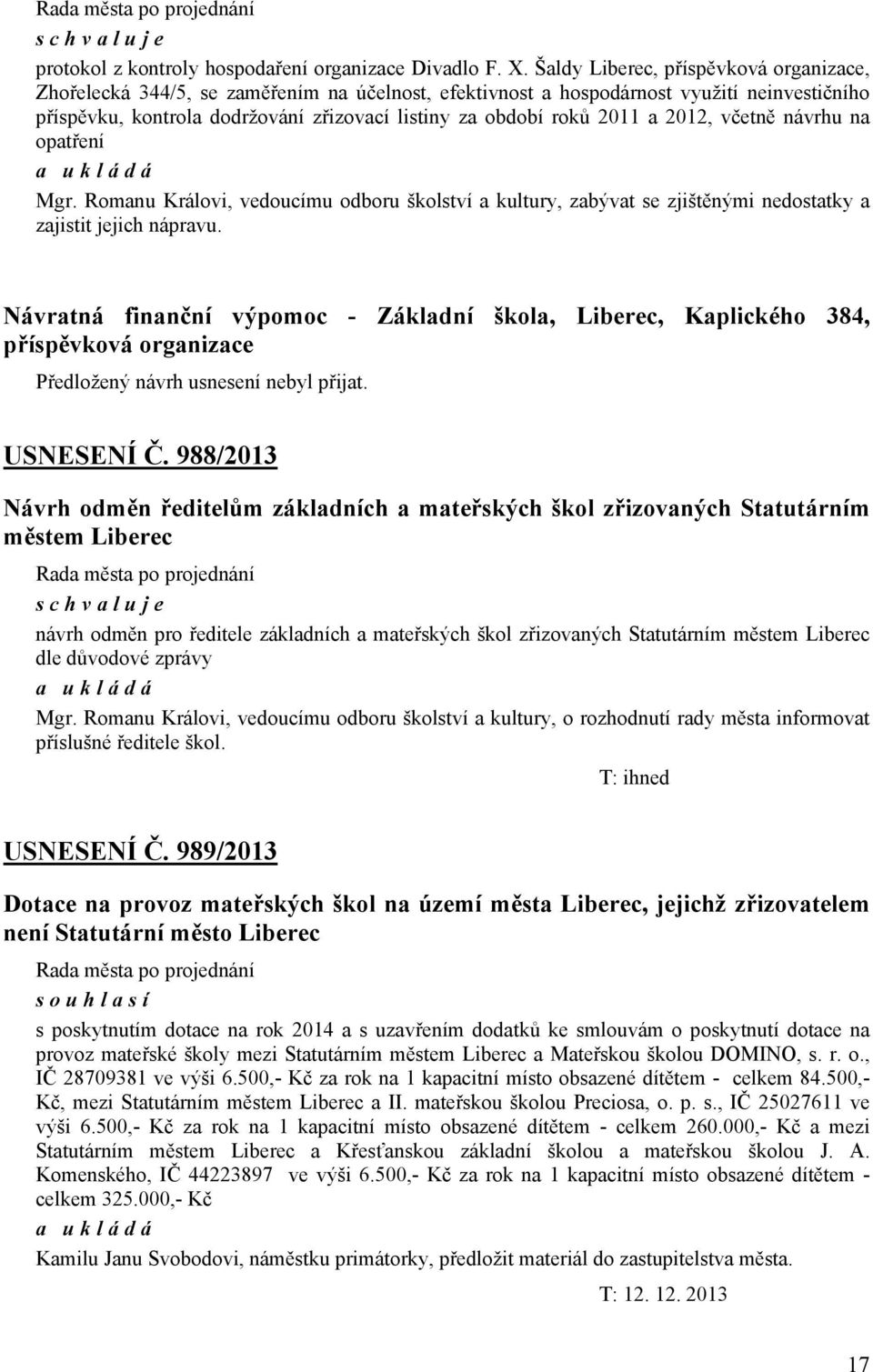 Rada města po projednání
s c h v a l u j e
protokol z kontroly hospodaření organizace Divadlo F. X. Šaldy Liberec, příspěvková organizace, Zhořelecká 344/5, se zaměřením na účelnost, efektivnost a hospodárnost využití neinvestičního příspěvku, kontrola dodržování zřizovací listiny za období roků 2011 a 2012, včetně návrhu na opatření
a u k l á d á
Mgr. Romanu Královi, vedoucímu odboru školství a kultury, zabývat se zjištěnými nedostatky a zajistit jejich nápravu.

Návratná finanční výpomoc - Základní škola, Liberec, Kaplického 384, příspěvková organizace

Předložený návrh usnesení nebyl přijat.

USNESENÍ Č. 988/2013

Návrh odměn ředitelům základních a mateřských škol zřizovaných Statutárním městem Liberec

Rada města po projednání
s c h v a l u j e
návrh odměn pro ředitele základních a mateřských škol zřizovaných Statutárním městem Liberec dle důvodové zprávy
a u k l á d á
Mgr. Romanu Královi, vedoucímu odboru školství a kultury, o rozhodnutí rady města informovat příslušné ředitele škol.

T: ihned

USNESENÍ Č. 989/2013

Dotace na provoz mateřských škol na území města Liberec, jejichž zřizovatelem není Statutární město Liberec

Rada města po projednání
s o u h l a s í
s poskytnutím dotace na rok 2014 a s uzavřením dodatků ke smlouvám o poskytnutí dotace na provoz mateřské školy mezi Statutárním městem Liberec a Mateřskou školou DOMINO, s. r. o., IČ 28709381 ve výši 6.500,- Kč za rok na 1 kapacitní místo obsazené dítětem - celkem 84.500,- Kč, mezi Statutárním městem Liberec a II. mateřskou školou Preciosa, o. p. s., IČ 25027611 ve výši 6.500,- Kč za rok na 1 kapacitní místo obsazené dítětem - celkem 260.000,- Kč a mezi Statutárním městem Liberec a Křesťanskou základní školou a mateřskou školou J. A. Komenského, IČ 44223897 ve výši 6.500,- Kč za rok na 1 kapacitní místo obsazené dítětem - celkem 325.000,- Kč
a u k l á d á
Kamilu Janu Svobodovi, náměstku primátorky, předložit materiál do zastupitelstva města.

T: 12. 12. 2013

17